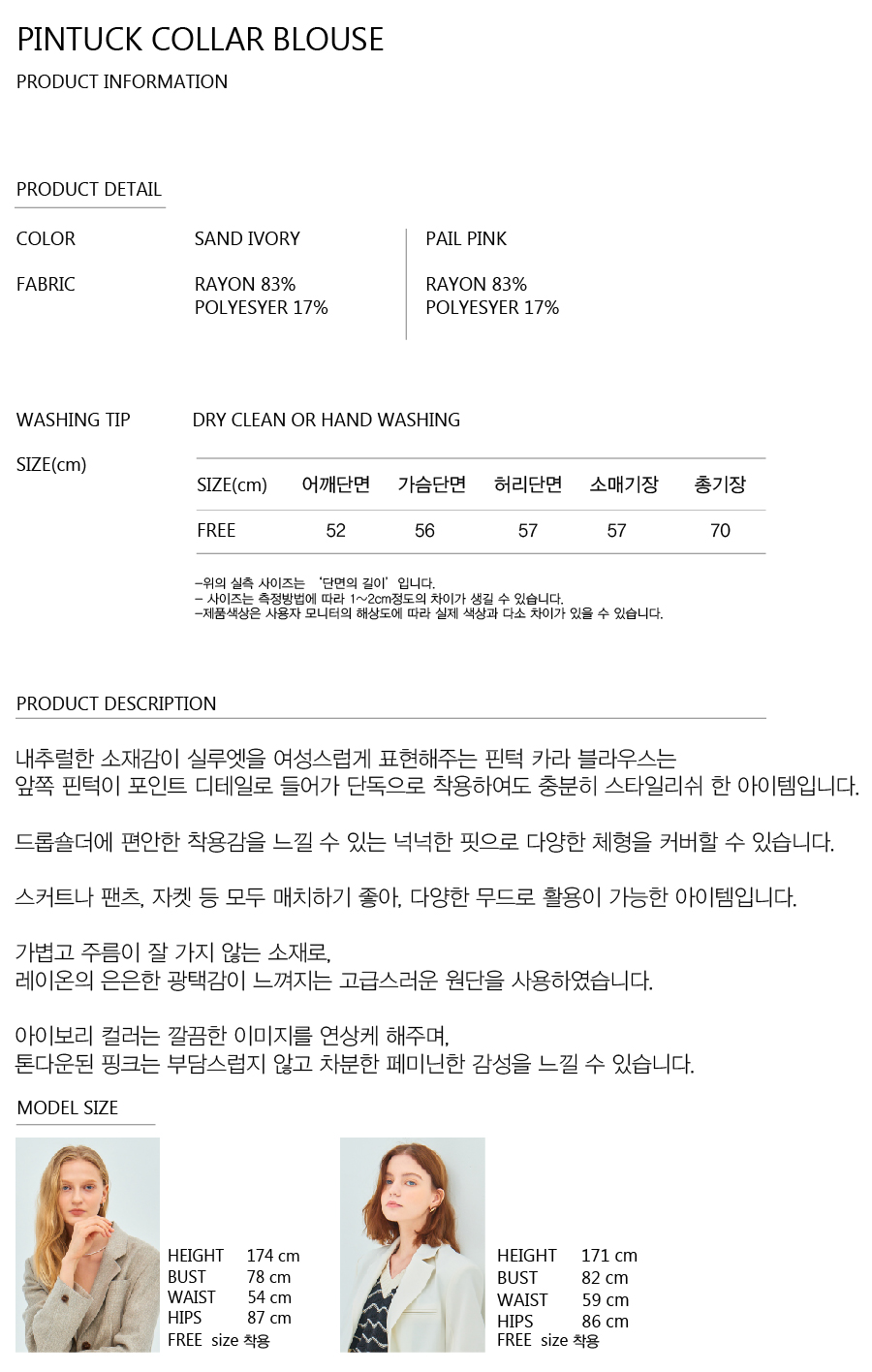 PINTUCK COLLAR BLOUSE

PRODUCT INFORMATION

PRODUCT DETAIL

COLOR
SAND IVORY
PAIL PINK

FABRIC
RAYON 83%
POLYESYER 17%
RAYON 83%
POLYESYER 17%

WASHING TIP
DRY CLEAN OR HAND WASHING

SIZE(cm)

| SIZE(cm) | 어깨단면 | 가슴단면 | 허리단면 | 소매기장 | 총기장 |
|---|---|---|---|---|---|
| FREE | 52 | 56 | 57 | 57 | 70 |

-위의 실측 사이즈는 '단면의 길이'입니다.
- 사이즈는 측정방법에 따라 1~2cm정도의 차이가 생길 수 있습니다.
-제품색상은 사용자 모니터의 해상도에 따라 실제 색상과 다소 차이가 있을 수 있습니다.

PRODUCT DESCRIPTION

내추럴한 소재감이 실루엣을 여성스럽게 표현해주는 핀턱 카라 블라우스는
앞쪽 핀턱이 포인트 디테일로 들어가 단독으로 착용하여도 충분히 스타일리쉬 한 아이템입니다.

드롭숄더에 편안한 착용감을 느낄 수 있는 넉넉한 핏으로 다양한 체형을 커버할 수 있습니다.

스커트나 팬츠, 자켓 등 모두 매치하기 좋아, 다양한 무드로 활용이 가능한 아이템입니다.

가볍고 주름이 잘 가지 않는 소재로,
레이온의 은은한 광택감이 느껴지는 고급스러운 원단을 사용하였습니다.

아이보리 컬러는 깔끔한 이미지를 연상케 해주며,
톤다운된 핑크는 부담스럽지 않고 차분한 페미닌한 감성을 느낄 수 있습니다.

MODEL SIZE

HEIGHT 174 cm
BUST 78 cm
WAIST 54 cm
HIPS 87 cm
FREE size 착용

HEIGHT 171 cm
BUST 82 cm
WAIST 59 cm
HIPS 86 cm
FREE size 착용